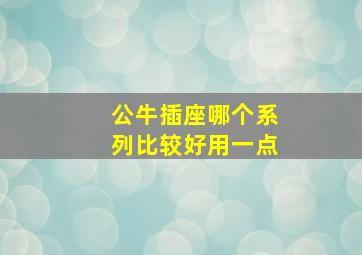 公牛插座哪个系列比较好用一点